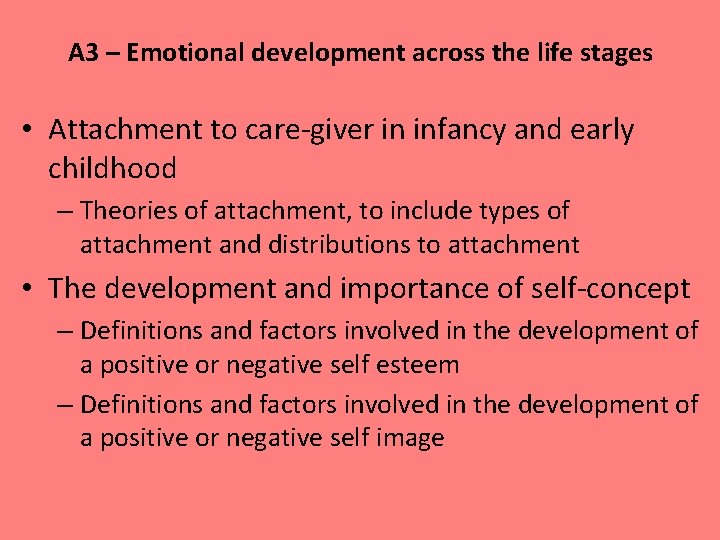 A3 – Emotional development across the life stages

• Attachment to care-giver in infancy and early childhood
  – Theories of attachment, to include types of attachment and distributions to attachment
• The development and importance of self-concept
  – Definitions and factors involved in the development of a positive or negative self esteem
  – Definitions and factors involved in the development of a positive or negative self image